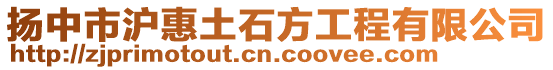 扬中市沪惠土石方工程有限公司
http://zjprimotout.cn.coovee.com